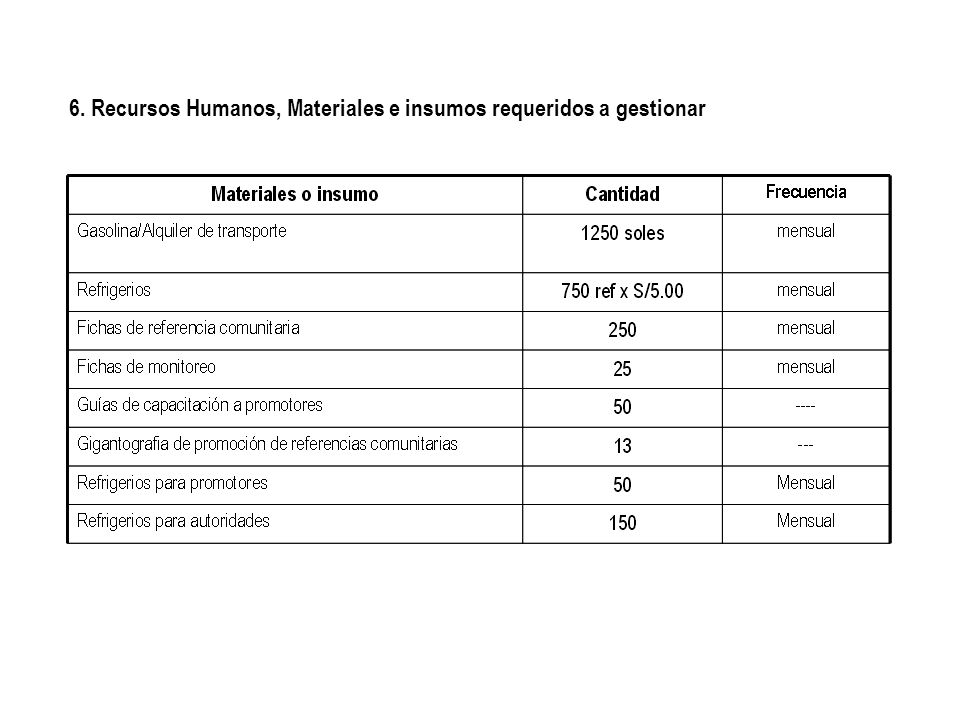 6. Recursos Humanos, Materiales e insumos requeridos a gestionar

| Materiales o insumo | Cantidad | Frecuencia |
|---|---|---|
| Gasolina/Alquiler de transporte | 1250 soles | mensual |
| Refrigerios | 750 ref x S/5.00 | mensual |
| Fichas de referencia comunitaria | 250 | mensual |
| Fichas de monitoreo | 25 | mensual |
| Guías de capacitación a promotores | 50 | ---- |
| Gigantografia de promoción de referencias comunitarias | 13 | --- |
| Refrigerios para promotores | 50 | Mensual |
| Refrigerios para autoridades | 150 | Mensual |